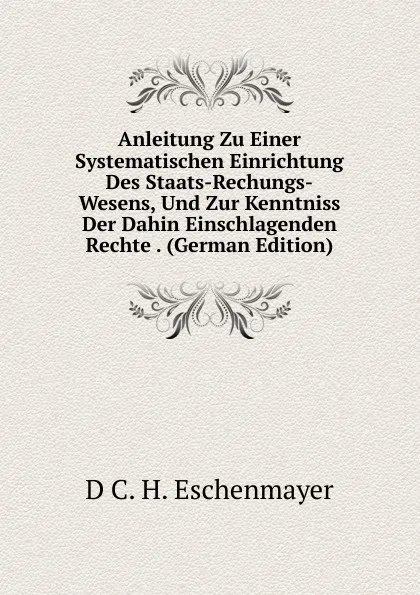 Anleitung Zu Einer Systematischen Einrichtung Des Staats-Rechungs-Wesens, Und Zur Kenntniss Der Dahin Einschlagenden Rechte . (German Edition)

D C. H. Eschenmayer